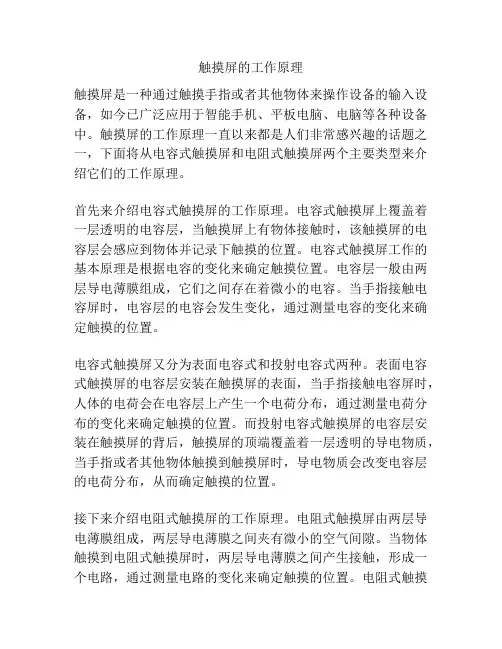 触摸屏的工作原理

触摸屏是一种通过触摸手指或者其他物体来操作设备的输入设备，如今已广泛应用于智能手机、平板电脑、电脑等各种设备中。触摸屏的工作原理一直以来都是人们非常感兴趣的话题之一，下面将从电容式触摸屏和电阻式触摸屏两个主要类型来介绍它们的工作原理。

首先来介绍电容式触摸屏的工作原理。电容式触摸屏上覆盖着一层透明的电容层，当触摸屏上有物体接触时，该触摸屏的电容层会感应到物体并记录下触摸的位置。电容式触摸屏工作的基本原理是根据电容的变化来确定触摸位置。电容层一般由两层导电薄膜组成，它们之间存在着微小的电容。当手指接触电容屏时，电容层的电容会发生变化，通过测量电容的变化来确定触摸的位置。

电容式触摸屏又分为表面电容式和投射电容式两种。表面电容式触摸屏的电容层安装在触摸屏的表面，当手指接触电容屏时，人体的电荷会在电容层上产生一个电荷分布，通过测量电荷分布的变化来确定触摸的位置。而投射电容式触摸屏的电容层安装在触摸屏的背后，触摸屏的顶端覆盖着一层透明的导电物质，当手指或者其他物体触摸到触摸屏时，导电物质会改变电容层的电荷分布，从而确定触摸的位置。

接下来介绍电阻式触摸屏的工作原理。电阻式触摸屏由两层导电薄膜组成，两层导电薄膜之间夹有微小的空气间隙。当物体触摸到电阻式触摸屏时，两层导电薄膜之间产生接触，形成一个电路，通过测量电路的变化来确定触摸的位置。电阻式触摸